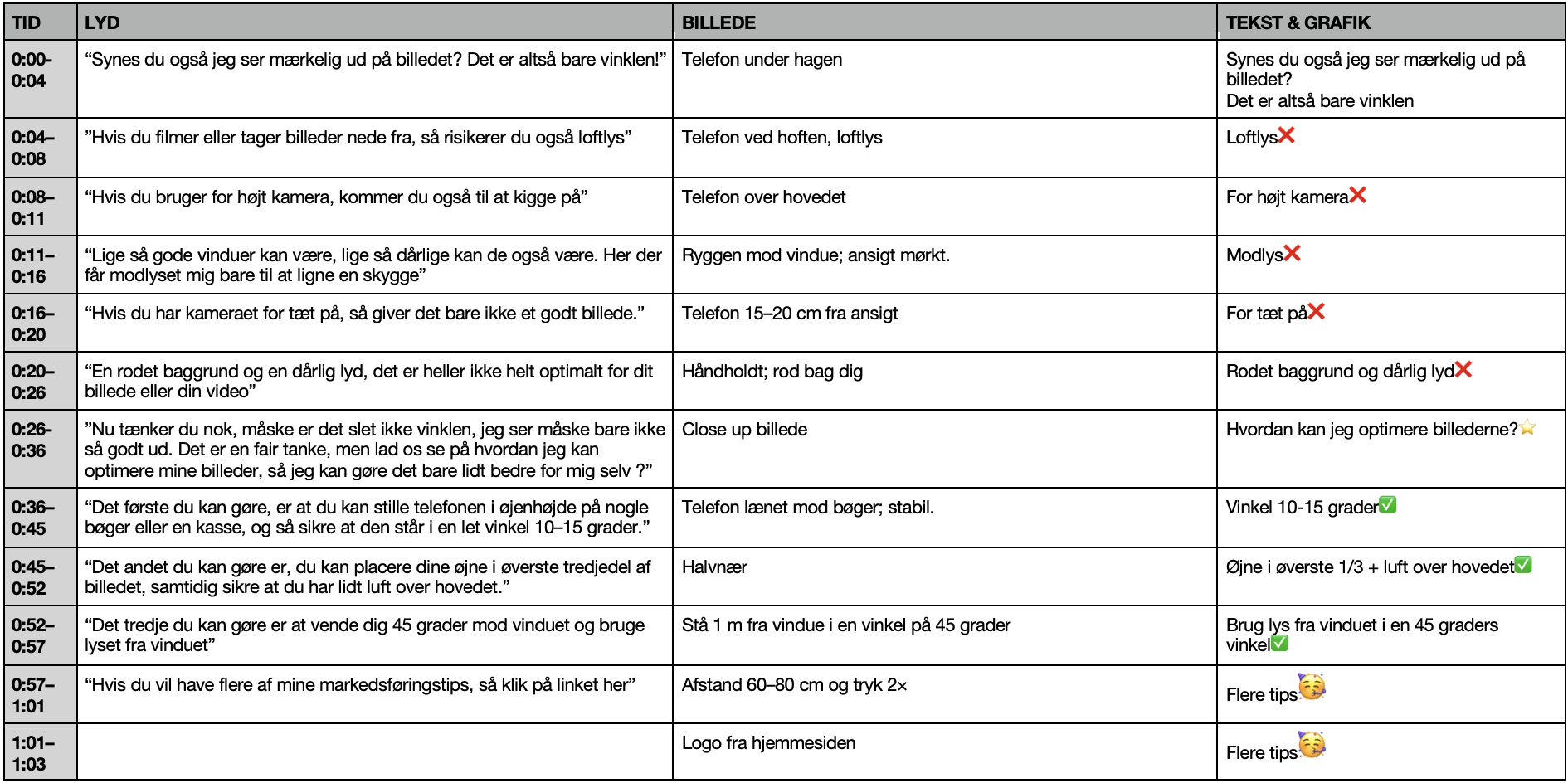 | TID | LYD | BILLEDE | TEKST & GRAFIK |
|---|---|---|---|
| 0:00-0:04 | "Synes du også jeg ser mærkelig ud på billedet? Det er altså bare vinklen!" | Telefon under hagen | Synes du også jeg ser mærkelig ud på billedet? Det er altså bare vinklen |
| 0:04–0:08 | "Hvis du filmer eller tager billeder nede fra, så risikerer du også loftlys" | Telefon ved hoften, loftlys | Loftlys❌ |
| 0:08–0:11 | "Hvis du bruger for højt kamera, kommer du også til at kigge på" | Telefon over hovedet | For højt kamera❌ |
| 0:11–0:16 | "Lige så gode vinduer kan være, lige så dårlige kan de også være. Her der får modlyset mig bare til at ligne en skygge" | Ryggen mod vindue; ansigt mørkt. | Modlys❌ |
| 0:16–0:20 | "Hvis du har kameraet for tæt på, så giver det bare ikke et godt billede." | Telefon 15–20 cm fra ansigt | For tæt på❌ |
| 0:20–0:26 | "En rodet baggrund og en dårlig lyd, det er heller ikke helt optimalt for dit billede eller din video" | Håndholdt; rod bag dig | Rodet baggrund og dårlig lyd❌ |
| 0:26-0:36 | "Nu tænker du nok, måske er det slet ikke vinklen, jeg ser måske bare ikke så godt ud. Det er en fair tanke, men lad os se på hvordan jeg kan optimere mine billeder, så jeg kan gøre det bare lidt bedre for mig selv ?" | Close up billede | Hvordan kan jeg optimere billederne?⭐ |
| 0:36–0:45 | "Det første du kan gøre, er at du kan stille telefonen i øjenhøjde på nogle bøger eller en kasse, og så sikre at den står i en let vinkel 10–15 grader." | Telefon lænet mod bøger; stabil. | Vinkel 10-15 grader✅ |
| 0:45–0:52 | "Det andet du kan gøre er, du kan placere dine øjne i øverste tredjedel af billedet, samtidig sikre at du har lidt luft over hovedet." | Halvnær | Øjne i øverste 1/3 + luft over hovedet✅ |
| 0:52–0:57 | "Det tredje du kan gøre er at vende dig 45 grader mod vinduet og bruge lyset fra vinduet" | Stå 1 m fra vindue i en vinkel på 45 grader | Brug lys fra vinduet i en 45 graders vinkel✅ |
| 0:57–1:01 | "Hvis du vil have flere af mine markedsføringstips, så klik på linket her" | Afstand 60–80 cm og tryk 2× | Flere tips🥳 |
| 1:01–1:03 |  | Logo fra hjemmesiden | Flere tips🥳 |